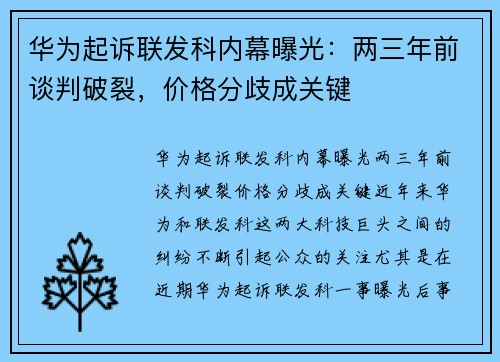 华为起诉联发科内幕曝光：两三年前谈判破裂，价格分歧成关键

华为起诉联发科内幕曝光两三年前谈判破裂价格分歧成关键近年来华为和联发科这两大科技巨头之间的纠纷不断引起公众的关注尤其是在近期华为起诉联发科一事曝光后事